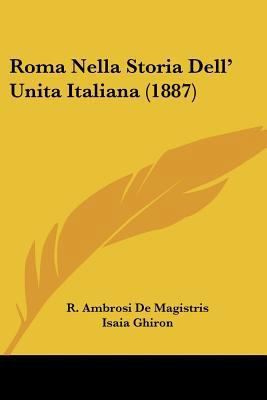 Roma Nella Storia Dell' Unita Italiana (1887)

R. Ambrosi De Magistris
Isaia Ghiron